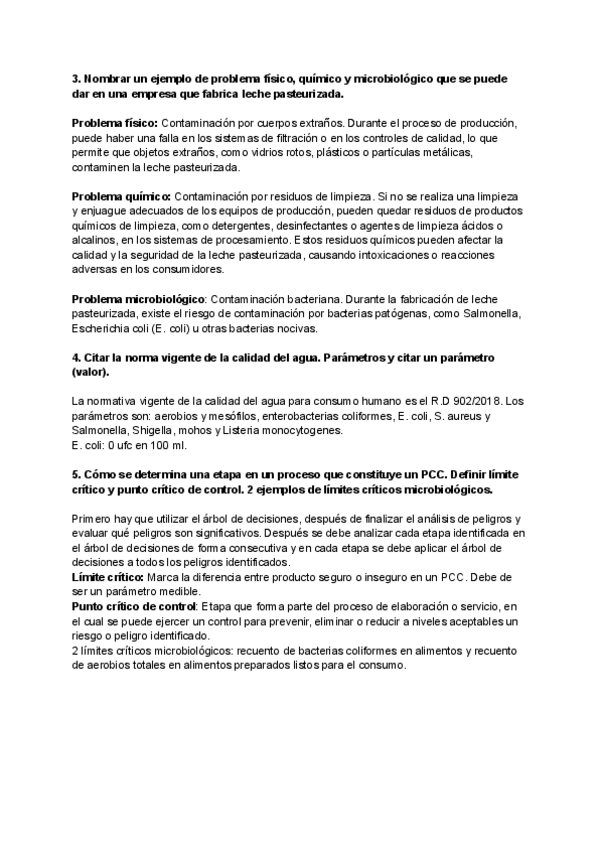 3. Nombrar un ejemplo de problema físico, químico y microbiológico que se puede dar en una empresa que fabrica leche pasteurizada.

Problema físico: Contaminación por cuerpos extraños. Durante el proceso de producción, puede haber una falla en los sistemas de filtración o en los controles de calidad, lo que permite que objetos extraños, como vidrios rotos, plásticos o partículas metálicas, contaminen la leche pasteurizada.

Problema químico: Contaminación por residuos de limpieza. Si no se realiza una limpieza y enjuague adecuados de los equipos de producción, pueden quedar residuos de productos químicos de limpieza, como detergentes, desinfectantes o agentes de limpieza ácidos o alcalinos, en los sistemas de procesamiento. Estos residuos químicos pueden afectar la calidad y la seguridad de la leche pasteurizada, causando intoxicaciones o reacciones adversas en los consumidores.

Problema microbiológico: Contaminación bacteriana. Durante la fabricación de leche pasteurizada, existe el riesgo de contaminación por bacterias patógenas, como Salmonella, Escherichia coli (E. coli) u otras bacterias nocivas.

4. Citar la norma vigente de la calidad del agua. Parámetros y citar un parámetro (valor).

La normativa vigente de la calidad del agua para consumo humano es el R.D 902/2018. Los parámetros son: aerobios y mesófilos, enterobacterias coliformes, E. coli, S. aureus y Salmonella, Shigella, mohos y Listeria monocytogenes.
E. coli: 0 ufc en 100 ml.

5. Cómo se determina una etapa en un proceso que constituye un PCC. Definir límite crítico y punto crítico de control. 2 ejemplos de límites críticos microbiológicos.

Primero hay que utilizar el árbol de decisiones, después de finalizar el análisis de peligros y evaluar qué peligros son significativos. Después se debe analizar cada etapa identificada en el árbol de decisiones de forma consecutiva y en cada etapa se debe aplicar el árbol de decisiones a todos los peligros identificados.
Límite crítico: Marca la diferencia entre producto seguro o inseguro en un PCC. Debe de ser un parámetro medible.
Punto crítico de control: Etapa que forma parte del proceso de elaboración o servicio, en el cual se puede ejercer un control para prevenir, eliminar o reducir a niveles aceptables un riesgo o peligro identificado.
2 límites críticos microbiológicos: recuento de bacterias coliformes en alimentos y recuento de aerobios totales en alimentos preparados listos para el consumo.